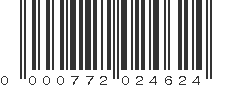 0 000772 024624